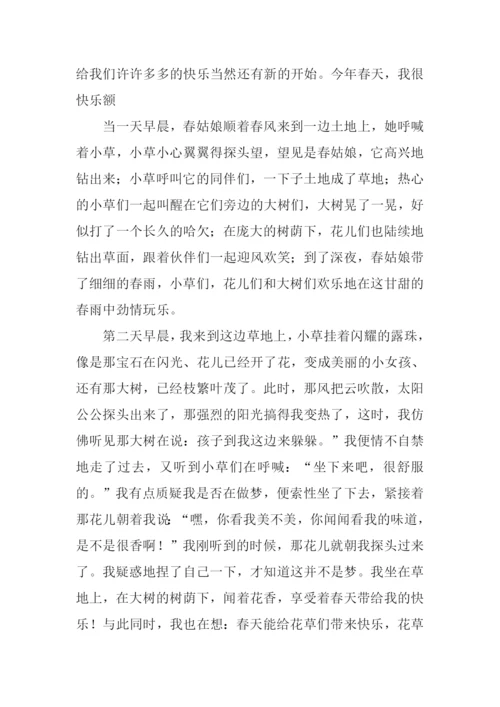 给我们许许多多的快乐当然还有新的开始。今年春天，我很快乐额

当一天早晨，春姑娘顺着春风来到一边土地上，她呼喊着小草，小草小心翼翼得探头望，望见是春姑娘，它高兴地钻出来；小草呼叫它的同伴们，一下子土地成了草地；热心的小草们一起叫醒在它们旁边的大树们，大树晃了一晃，好似打了一个长久的哈欠；在庞大的树荫下，花儿们也陆续地钻出草面，跟着伙伴们一起迎风欢笑；到了深夜，春姑娘带了细细的春雨，小草们，花儿们和大树们欢乐地在这甘甜的春雨中劲情玩乐。

第二天早晨，我来到这边草地上，小草挂着闪耀的露珠，像是那宝石在闪光、花儿已经开了花，变成美丽的小女孩、还有那大树，已经枝繁叶茂了。此时，那风把云吹散，太阳公公探头出来了，那强烈的阳光搞得我变热了，这时，我仿佛听见那大树在说：孩子到我这边来躲躲。”我便情不自禁地走了过去，又听到小草们在呼喊：“坐下来吧，很舒服的。”我有点质疑我是否在做梦，便索性坐了下去，紧接着那花儿朝着我说“嘿，你看我美不美，你闻闻看我的味道，是不是很香啊！”我刚听到的时候，那花儿就朝我探头过来了。我疑惑地捏了自己一下，才知道这并不是梦。我坐在草地上，在大树的树荫下，闻着花香，享受着春天带给我的快乐！与此同时，我也在想：春天能给花草们带来快乐，花草